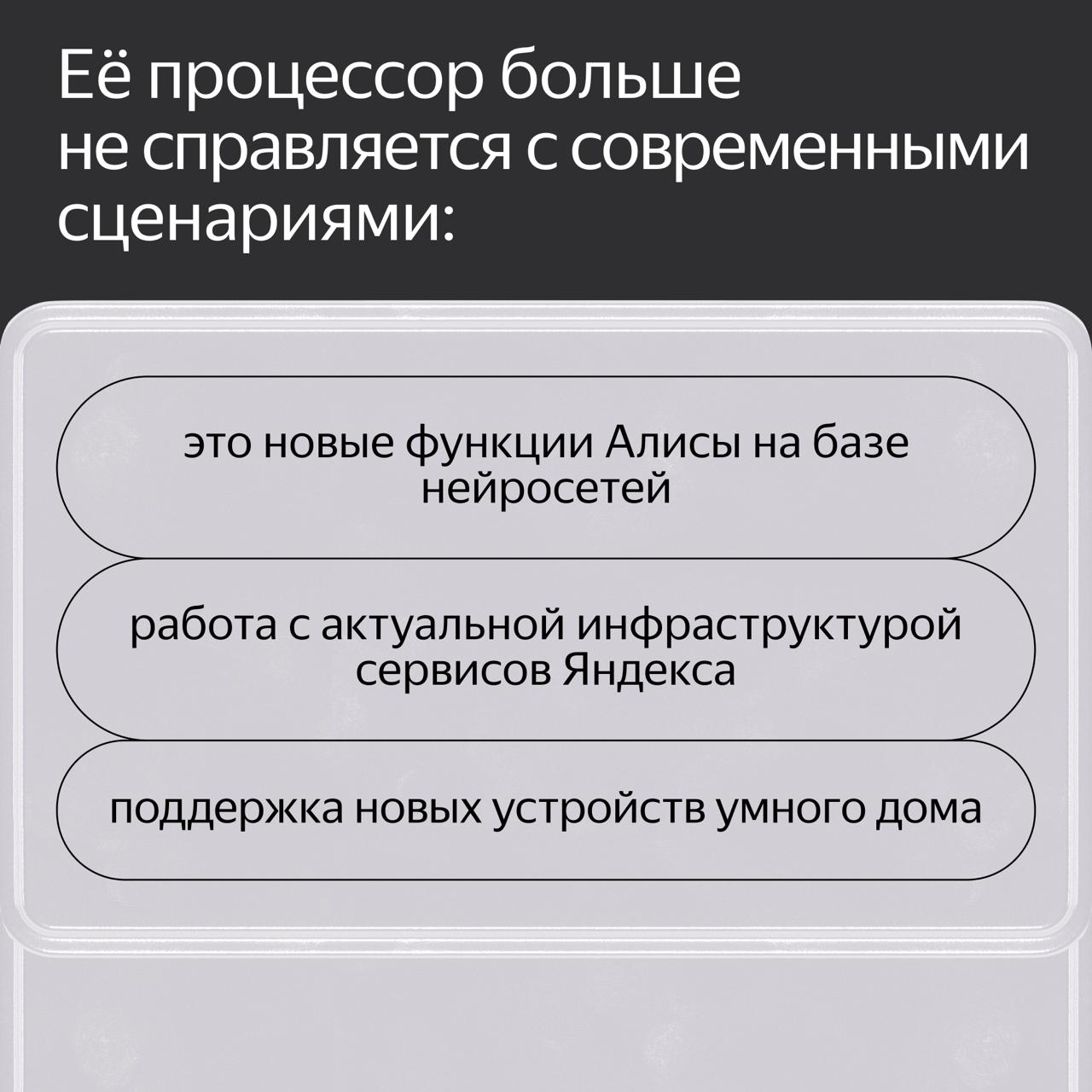 Её процессор больше не справляется с современными сценариями:

это новые функции Алисы на базе нейросетей

работа с актуальной инфраструктурой сервисов Яндекса

поддержка новых устройств умного дома